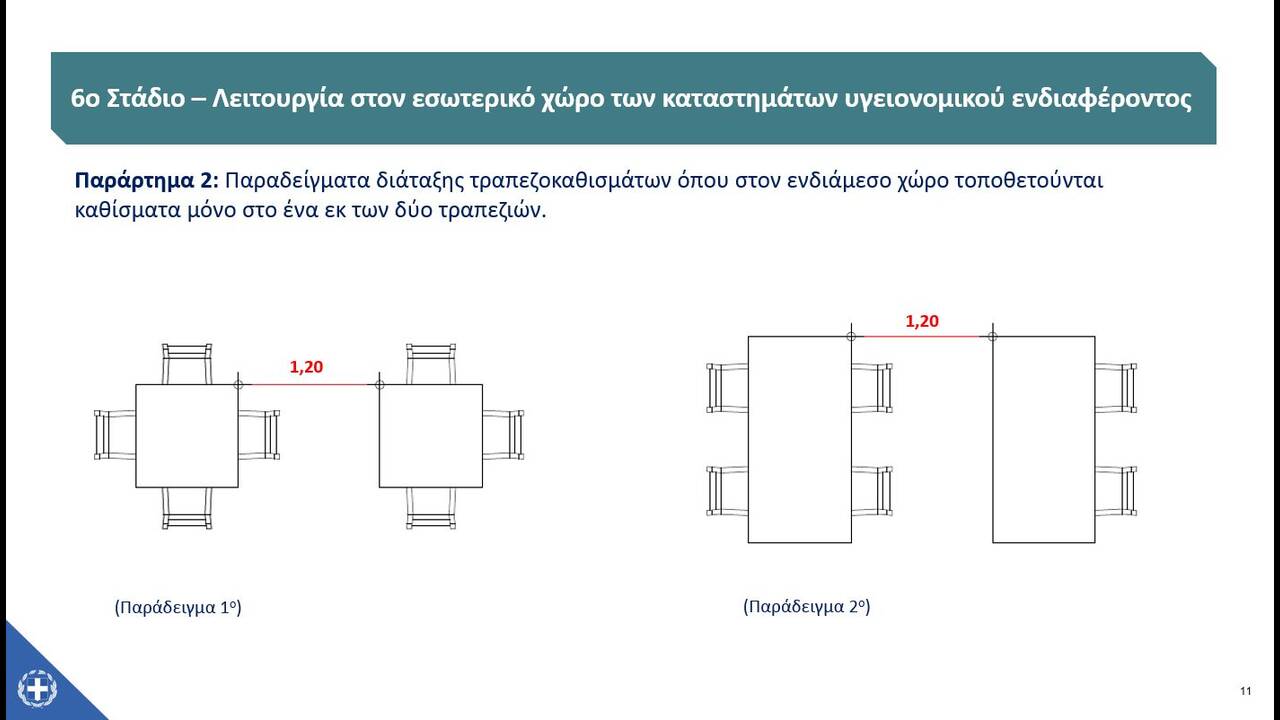 6ο Στάδιο – Λειτουργία στον εσωτερικό χώρο των καταστημάτων υγειονομικού ενδιαφέροντος

**Παράρτημα 2:** Παραδείγματα διάταξης τραπεζοκαθισμάτων όπου στον ενδιάμεσο χώρο τοποθετούνται καθίσματα μόνο στο ένα εκ των δύο τραπεζιών.

1,20

1,20

(Παράδειγμα 1ο)

(Παράδειγμα 2ο)

11